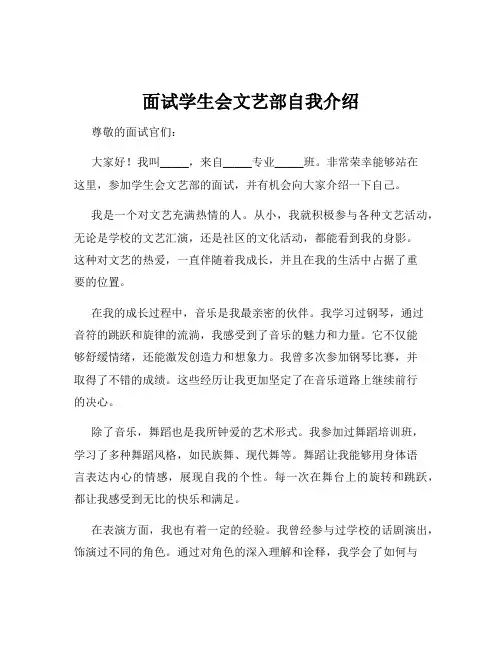 面试学生会文艺部自我介绍

尊敬的面试官们：

大家好！我叫_____，来自_____专业_____班。非常荣幸能够站在这里，参加学生会文艺部的面试，并有机会向大家介绍一下自己。

我是一个对文艺充满热情的人。从小，我就积极参与各种文艺活动，无论是学校的文艺汇演，还是社区的文化活动，都能看到我的身影。这种对文艺的热爱，一直伴随着我成长，并且在我的生活中占据了重要的位置。

在我的成长过程中，音乐是我最亲密的伙伴。我学习过钢琴，通过音符的跳跃和旋律的流淌，我感受到了音乐的魅力和力量。它不仅能够舒缓情绪，还能激发创造力和想象力。我曾多次参加钢琴比赛，并取得了不错的成绩。这些经历让我更加坚定了在音乐道路上继续前行的决心。

除了音乐，舞蹈也是我所钟爱的艺术形式。我参加过舞蹈培训班，学习了多种舞蹈风格，如民族舞、现代舞等。舞蹈让我能够用身体语言表达内心的情感，展现自我的个性。每一次在舞台上的旋转和跳跃，都让我感受到无比的快乐和满足。

在表演方面，我也有着一定的经验。我曾经参与过学校的话剧演出，饰演过不同的角色。通过对角色的深入理解和诠释，我学会了如何与